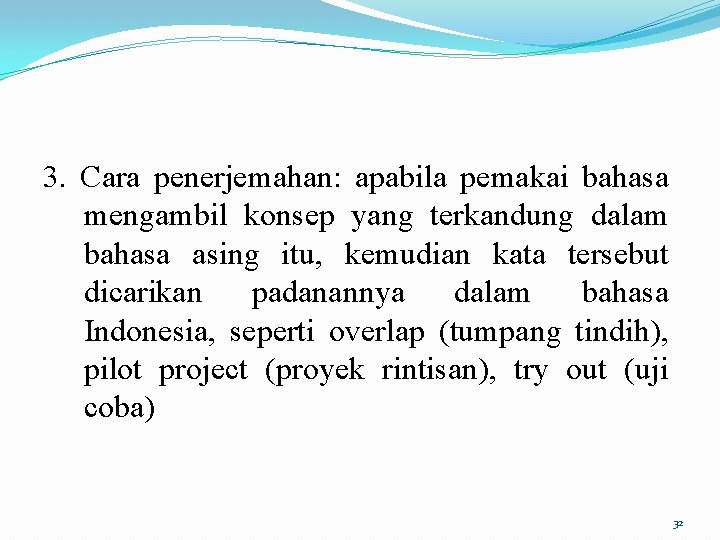 3. Cara penerjemahan: apabila pemakai bahasa mengambil konsep yang terkandung dalam bahasa asing itu, kemudian kata tersebut dicarikan padanannya dalam bahasa Indonesia, seperti overlap (tumpang tindih), pilot project (proyek rintisan), try out (uji coba)

32